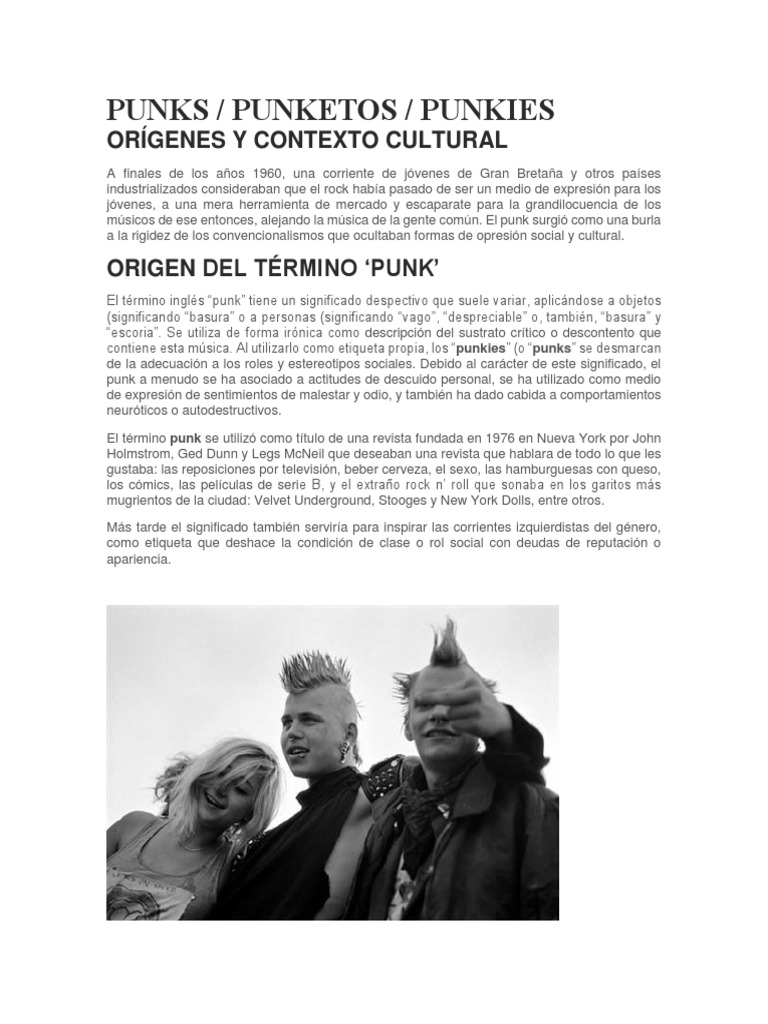 PUNKS / PUNKETOS / PUNKIES
ORÍGENES Y CONTEXTO CULTURAL

A finales de los años 1960, una corriente de jóvenes de Gran Bretaña y otros países industrializados consideraban que el rock había pasado de ser un medio de expresión para los jóvenes, a una mera herramienta de mercado y escaparate para la grandilocuencia de los músicos de ese entonces, alejando la música de la gente común. El punk surgió como una burla a la rigidez de los convencionalismos que ocultaban formas de opresión social y cultural.

ORIGEN DEL TÉRMINO 'PUNK'

El término inglés "punk" tiene un significado despectivo que suele variar, aplicándose a objetos (significando "basura" o a personas (significando "vago", "despreciable" o, también, "basura" y "escoria". Se utiliza de forma irónica como descripción del sustrato crítico o descontento que contiene esta música. Al utilizarlo como etiqueta propia, los "punkies" (o "punks" se desmarcan de la adecuación a los roles y estereotipos sociales. Debido al carácter de este significado, el punk a menudo se ha asociado a actitudes de descuido personal, se ha utilizado como medio de expresión de sentimientos de malestar y odio, y también ha dado cabida a comportamientos neuróticos o autodestructivos.

El término punk se utilizó como título de una revista fundada en 1976 en Nueva York por John Holmstrom, Ged Dunn y Legs McNeil que deseaban una revista que hablara de todo lo que les gustaba: las reposiciones por televisión, beber cerveza, el sexo, las hamburguesas con queso, los cómics, las películas de serie B, y el extraño rock n' roll que sonaba en los garitos más mugrientos de la ciudad: Velvet Underground, Stooges y New York Dolls, entre otros.

Más tarde el significado también serviría para inspirar las corrientes izquierdistas del género, como etiqueta que deshace la condición de clase o rol social con deudas de reputación o apariencia.